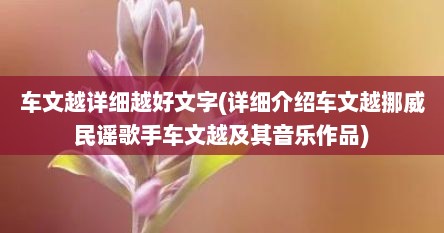 车文越详细越好文字(详细介绍车文越挪威民谣歌手车文越及其音乐作品)